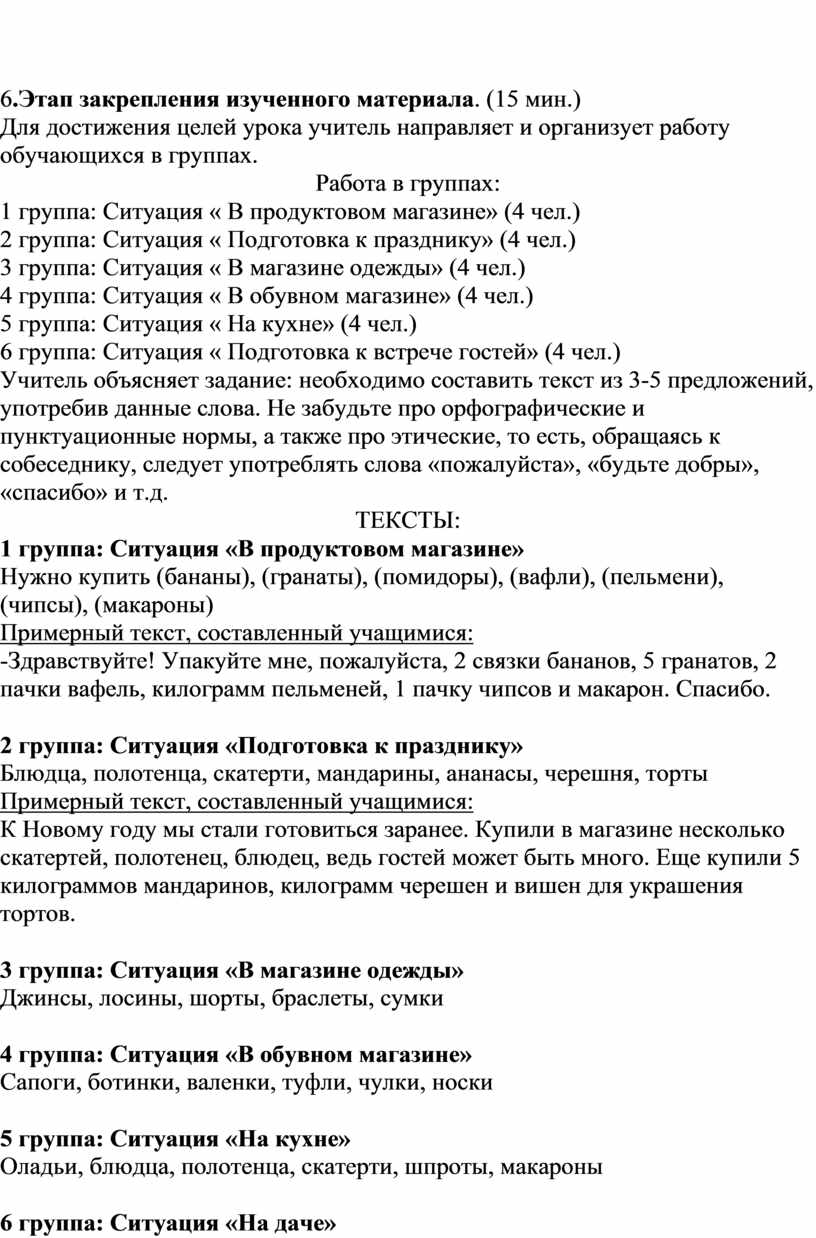 6.Этап закрепления изученного материала. (15 мин.)
Для достижения целей урока учитель направляет и организует работу обучающихся в группах.

Работа в группах:
1 группа: Ситуация « В продуктовом магазине» (4 чел.)
2 группа: Ситуация « Подготовка к празднику» (4 чел.)
3 группа: Ситуация « В магазине одежды» (4 чел.)
4 группа: Ситуация « В обувном магазине» (4 чел.)
5 группа: Ситуация « На кухне» (4 чел.)
6 группа: Ситуация « Подготовка к встрече гостей» (4 чел.)
Учитель объясняет задание: необходимо составить текст из 3-5 предложений, употребив данные слова. Не забудьте про орфографические и пунктуационные нормы, а также про этические, то есть, обращаясь к собеседнику, следует употреблять слова «пожалуйста», «будьте добры», «спасибо» и т.д.

ТЕКСТЫ:
1 группа: Ситуация «В продуктовом магазине»
Нужно купить (бананы), (гранаты), (помидоры), (вафли), (пельмени), (чипсы), (макароны)
Примерный текст, составленный учащимися:
-Здравствуйте! Упакуйте мне, пожалуйста, 2 связки бананов, 5 гранатов, 2 пачки вафель, килограмм пельменей, 1 пачку чипсов и макарон. Спасибо.

2 группа: Ситуация «Подготовка к празднику»
Блюдца, полотенца, скатерти, мандарины, ананасы, черешня, торты
Примерный текст, составленный учащимися:
К Новому году мы стали готовиться заранее. Купили в магазине несколько скатертей, полотенец, блюдец, ведь гостей может быть много. Еще купили 5 килограммов мандаринов, килограмм черешен и вишен для украшения тортов.

3 группа: Ситуация «В магазине одежды»
Джинсы, лосины, шорты, браслеты, сумки

4 группа: Ситуация «В обувном магазине»
Сапоги, ботинки, валенки, туфли, чулки, носки

5 группа: Ситуация «На кухне»
Оладьи, блюдца, полотенца, скатерти, шпроты, макароны

6 группа: Ситуация «На даче»